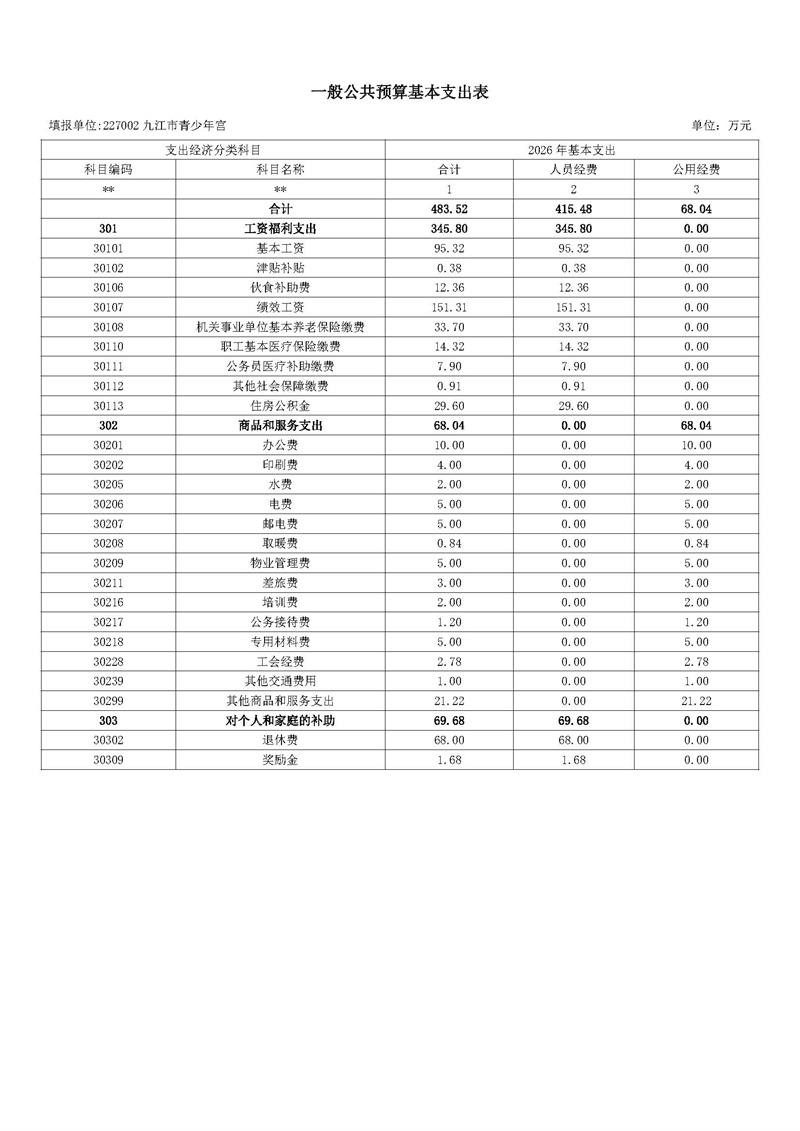 一般公共预算基本支出表

填报单位:227002 九江市青少年宫

单位：万元

| 支出经济分类科目 | | 2026 年基本支出 | | |
|---|---|---|---|---|
| 科目编码 | 科目名称 | 合计 | 人员经费 | 公用经费 |
| ** | ** | 1 | 2 | 3 |
| | 合计 | 483.52 | 415.48 | 68.04 |
| 301 | 工资福利支出 | 345.80 | 345.80 | 0.00 |
| 30101 | 基本工资 | 95.32 | 95.32 | 0.00 |
| 30102 | 津贴补贴 | 0.38 | 0.38 | 0.00 |
| 30106 | 伙食补助费 | 12.36 | 12.36 | 0.00 |
| 30107 | 绩效工资 | 151.31 | 151.31 | 0.00 |
| 30108 | 机关事业单位基本养老保险缴费 | 33.70 | 33.70 | 0.00 |
| 30110 | 职工基本医疗保险缴费 | 14.32 | 14.32 | 0.00 |
| 30111 | 公务员医疗补助缴费 | 7.90 | 7.90 | 0.00 |
| 30112 | 其他社会保障缴费 | 0.91 | 0.91 | 0.00 |
| 30113 | 住房公积金 | 29.60 | 29.60 | 0.00 |
| 302 | 商品和服务支出 | 68.04 | 0.00 | 68.04 |
| 30201 | 办公费 | 10.00 | 0.00 | 10.00 |
| 30202 | 印刷费 | 4.00 | 0.00 | 4.00 |
| 30205 | 水费 | 2.00 | 0.00 | 2.00 |
| 30206 | 电费 | 5.00 | 0.00 | 5.00 |
| 30207 | 邮电费 | 5.00 | 0.00 | 5.00 |
| 30208 | 取暖费 | 0.84 | 0.00 | 0.84 |
| 30209 | 物业管理费 | 5.00 | 0.00 | 5.00 |
| 30211 | 差旅费 | 3.00 | 0.00 | 3.00 |
| 30216 | 培训费 | 2.00 | 0.00 | 2.00 |
| 30217 | 公务接待费 | 1.20 | 0.00 | 1.20 |
| 30218 | 专用材料费 | 5.00 | 0.00 | 5.00 |
| 30228 | 工会经费 | 2.78 | 0.00 | 2.78 |
| 30239 | 其他交通费用 | 1.00 | 0.00 | 1.00 |
| 30299 | 其他商品和服务支出 | 21.22 | 0.00 | 21.22 |
| 303 | 对个人和家庭的补助 | 69.68 | 69.68 | 0.00 |
| 30302 | 退休费 | 68.00 | 68.00 | 0.00 |
| 30309 | 奖励金 | 1.68 | 1.68 | 0.00 |